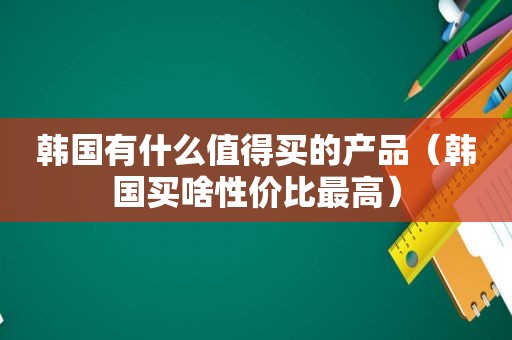 韩国有什么值得买的产品（韩国买啥性价比最高）